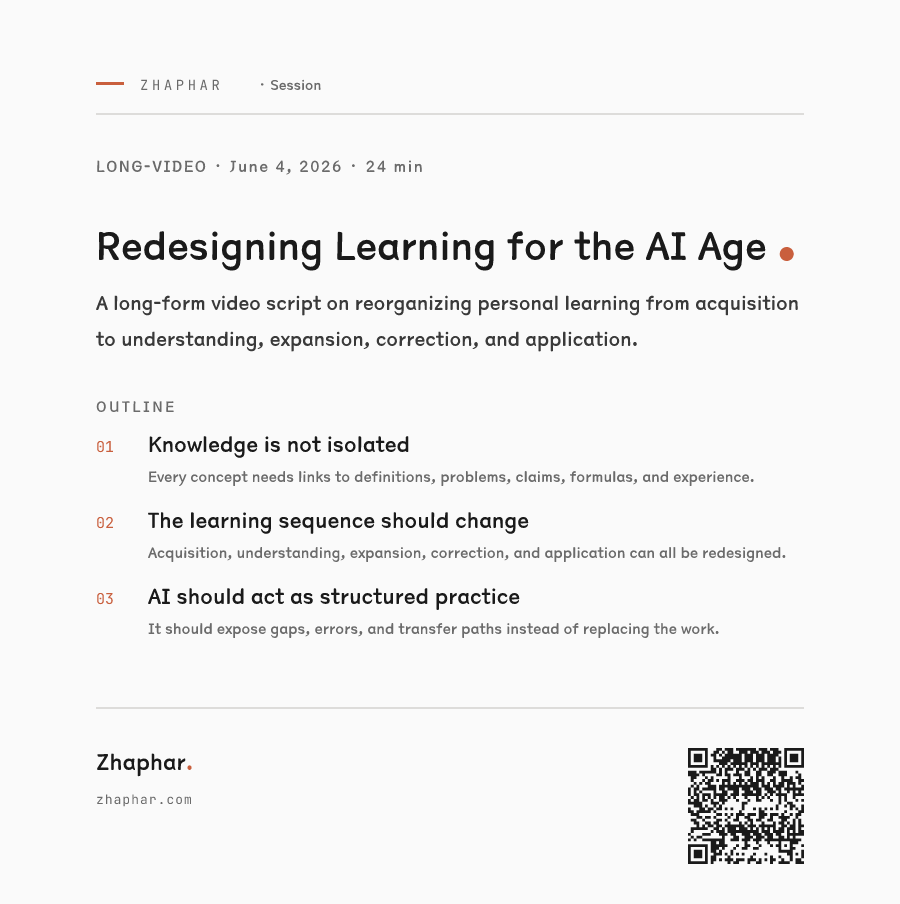 ZHAPHAR · Session

LONG-VIDEO · June 4, 2026 · 24 min

Redesigning Learning for the AI Age

A long-form video script on reorganizing personal learning from acquisition to understanding, expansion, correction, and application.

OUTLINE

01 Knowledge is not isolated
Every concept needs links to definitions, problems, claims, formulas, and experience.

02 The learning sequence should change
Acquisition, understanding, expansion, correction, and application can all be redesigned.

03 AI should act as structured practice
It should expose gaps, errors, and transfer paths instead of replacing the work.

Zhaphar.
zhaphar.com